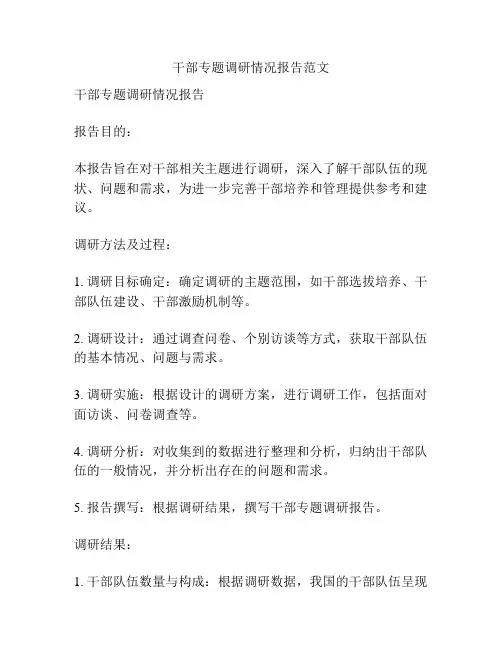 干部专题调研情况报告范文

干部专题调研情况报告

报告目的：

本报告旨在对干部相关主题进行调研，深入了解干部队伍的现状、问题和需求，为进一步完善干部培养和管理提供参考和建议。

调研方法及过程：

1. 调研目标确定：确定调研的主题范围，如干部选拔培养、干部队伍建设、干部激励机制等。

2. 调研设计：通过调查问卷、个别访谈等方式，获取干部队伍的基本情况、问题与需求。

3. 调研实施：根据设计的调研方案，进行调研工作，包括面对面访谈、问卷调查等。

4. 调研分析：对收集到的数据进行整理和分析，归纳出干部队伍的一般情况，并分析出存在的问题和需求。

5. 报告撰写：根据调研结果，撰写干部专题调研报告。

调研结果：

1. 干部队伍数量与构成：根据调研数据，我国的干部队伍呈现